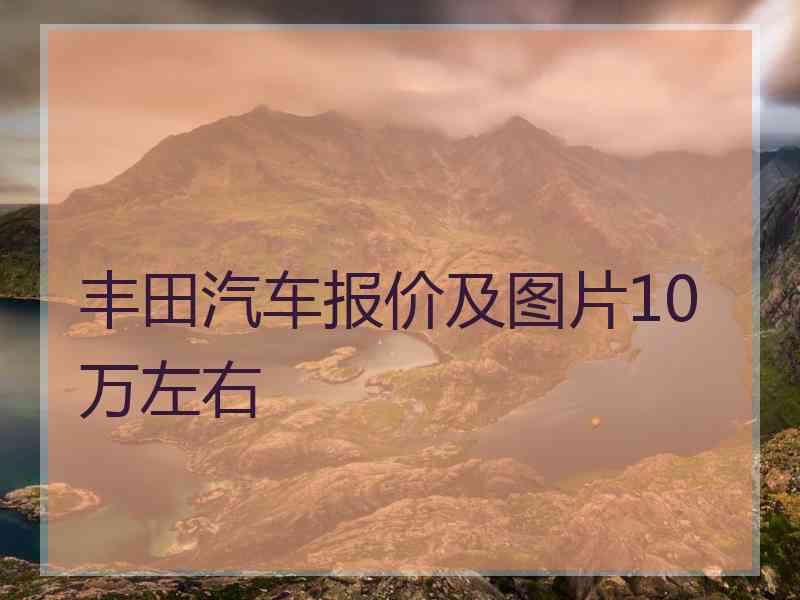 丰田汽车报价及图片10万左右